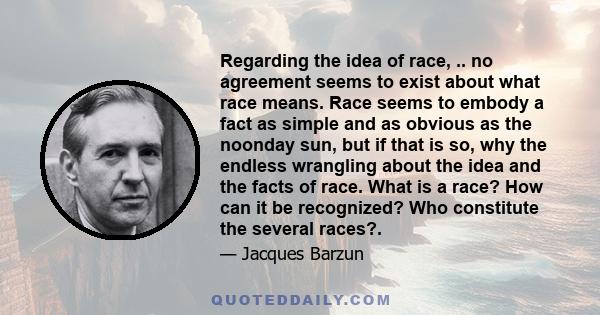 Regarding the idea of race, .. no agreement seems to exist about what race means. Race seems to embody a fact as simple and as obvious as the noonday sun, but if that is so, why the endless wrangling about the idea and the facts of race. What is a race? How can it be recognized? Who constitute the several races?.

— Jacques Barzun

QUOTEDDAILY.COM